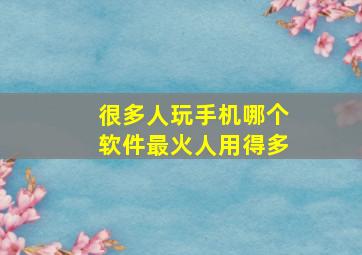 很多人玩手机哪个软件最火人用得多